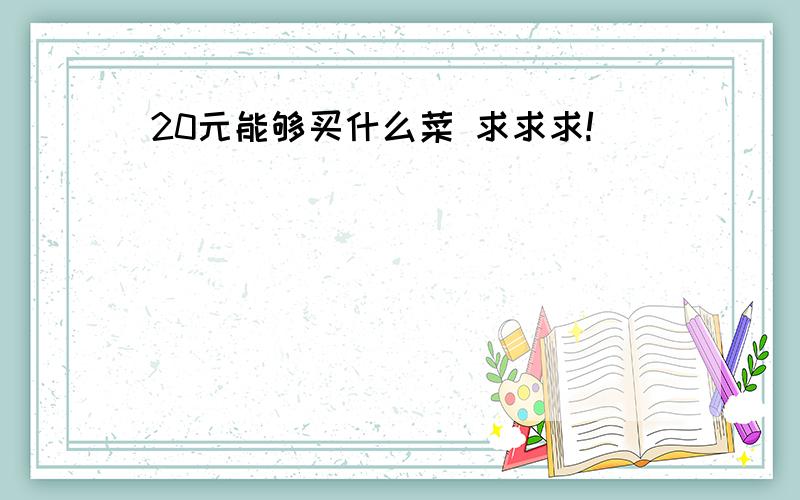 20元能够买什么菜 求求求!